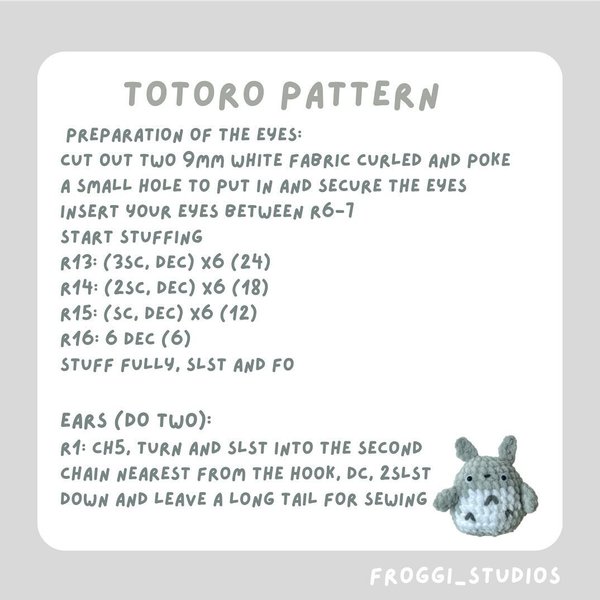 TOTORO PATTERN

PREPARATION OF THE EYES:
CUT OUT TWO 9MM WHITE FABRIC CURLED AND POKE A SMALL HOLE TO PUT IN AND SECURE THE EYES
INSERT YOUR EYES BETWEEN R6-7
START STUFFING
R13: (3SC, DEC) X6 (24)
R14: (2SC, DEC) X6 (18)
R15: (SC, DEC) X6 (12)
R16: 6 DEC (6)
STUFF FULLY, SLST AND FO

EARS (DO TWO):
R1: CH5, TURN AND SLST INTO THE SECOND CHAIN NEAREST FROM THE HOOK, DC, 2SLST DOWN AND LEAVE A LONG TAIL FOR SEWING

FROGGI_STUDIOS